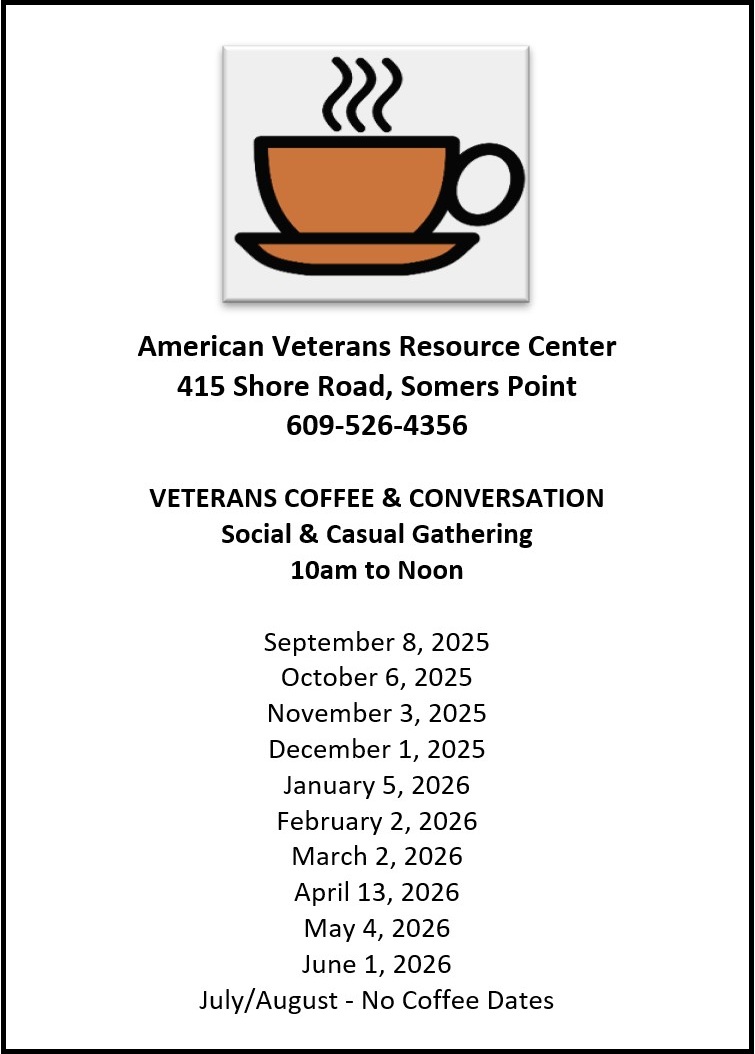 American Veterans Resource Center
415 Shore Road, Somers Point
609-526-4356

VETERANS COFFEE & CONVERSATION
Social & Casual Gathering
10am to Noon

September 8, 2025
October 6, 2025
November 3, 2025
December 1, 2025
January 5, 2026
February 2, 2026
March 2, 2026
April 13, 2026
May 4, 2026
June 1, 2026
July/August - No Coffee Dates